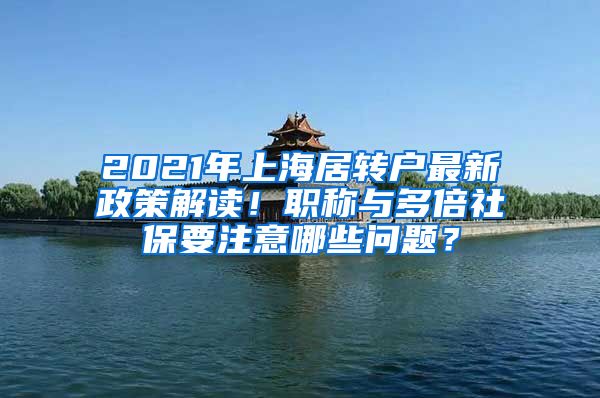 2021年上海居转户最新政策解读！职称与多倍社保要注意哪些问题？